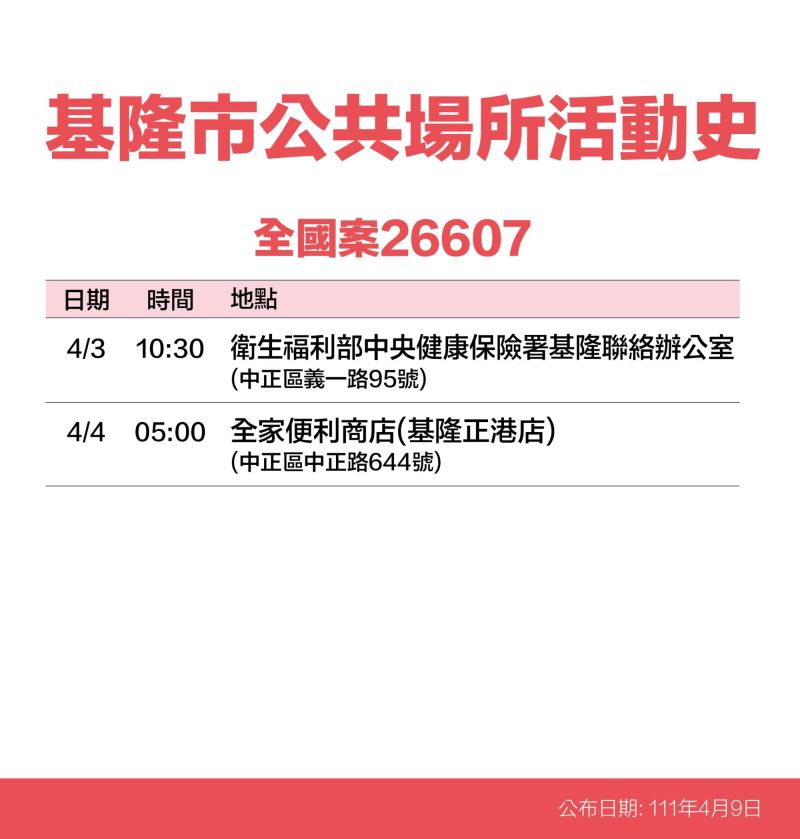 基隆市公共場所活動史

全國案26607

| 日期 | 時間 | 地點 |
|---|---|---|
| 4/3 | 10:30 | 衛生福利部中央健康保險署基隆聯絡辦公室 (中正區義一路95號) |
| 4/4 | 05:00 | 全家便利商店(基隆正港店) (中正區中正路644號) |

公布日期: 111年4月9日